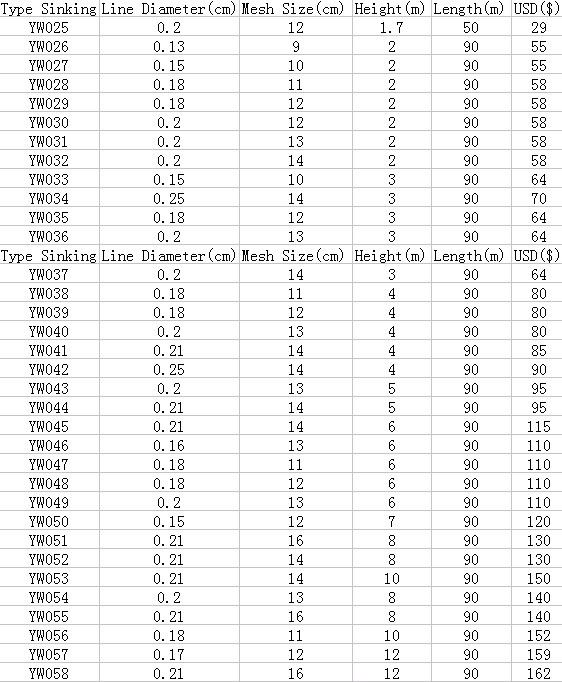 | Type Sinking | Line Diameter(cm) | Mesh Size(cm) | Height(m) | Length(m) | USD($) |
|---|---|---|---|---|---|
| YW025 | 0.2 | 12 | 1.7 | 50 | 29 |
| YW026 | 0.13 | 9 | 2 | 90 | 55 |
| YW027 | 0.15 | 10 | 2 | 90 | 55 |
| YW028 | 0.18 | 11 | 2 | 90 | 58 |
| YW029 | 0.18 | 12 | 2 | 90 | 58 |
| YW030 | 0.2 | 12 | 2 | 90 | 58 |
| YW031 | 0.2 | 13 | 2 | 90 | 58 |
| YW032 | 0.2 | 14 | 2 | 90 | 58 |
| YW033 | 0.15 | 10 | 3 | 90 | 64 |
| YW034 | 0.25 | 14 | 3 | 90 | 70 |
| YW035 | 0.18 | 12 | 3 | 90 | 64 |
| YW036 | 0.2 | 13 | 3 | 90 | 64 |
| Type Sinking | Line Diameter(cm) | Mesh Size(cm) | Height(m) | Length(m) | USD($) |
| YW037 | 0.2 | 14 | 3 | 90 | 64 |
| YW038 | 0.18 | 11 | 4 | 90 | 80 |
| YW039 | 0.18 | 12 | 4 | 90 | 80 |
| YW040 | 0.2 | 13 | 4 | 90 | 80 |
| YW041 | 0.21 | 14 | 4 | 90 | 85 |
| YW042 | 0.25 | 14 | 4 | 90 | 90 |
| YW043 | 0.2 | 13 | 5 | 90 | 95 |
| YW044 | 0.21 | 14 | 5 | 90 | 95 |
| YW045 | 0.21 | 14 | 6 | 90 | 115 |
| YW046 | 0.16 | 13 | 6 | 90 | 110 |
| YW047 | 0.18 | 11 | 6 | 90 | 110 |
| YW048 | 0.18 | 12 | 6 | 90 | 110 |
| YW049 | 0.2 | 13 | 6 | 90 | 110 |
| YW050 | 0.15 | 12 | 7 | 90 | 120 |
| YW051 | 0.21 | 16 | 8 | 90 | 130 |
| YW052 | 0.21 | 14 | 8 | 90 | 130 |
| YW053 | 0.21 | 14 | 10 | 90 | 150 |
| YW054 | 0.2 | 13 | 8 | 90 | 140 |
| YW055 | 0.21 | 16 | 8 | 90 | 140 |
| YW056 | 0.18 | 11 | 10 | 90 | 152 |
| YW057 | 0.17 | 12 | 12 | 90 | 159 |
| YW058 | 0.21 | 16 | 12 | 90 | 162 |